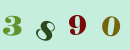 3 8 9 0